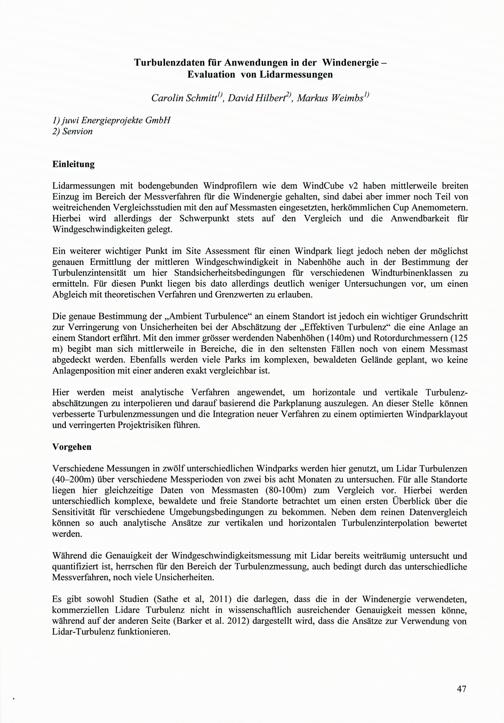 Turbulenzdaten für Anwendungen in der Windenergie – Evaluation von Lidarmessungen

Carolin Schmitt$^{1)}$, David Hilbert$^{2)}$, Markus Weimbs$^{1)}$

1) juwi Energieprojekte GmbH
2) Senvion

Einleitung

Lidarmessungen mit bodengebunden Windprofilern wie dem WindCube v2 haben mittlerweile breiten Einzug im Bereich der Messverfahren für die Windenergie gehalten, sind dabei aber immer noch Teil von weitreichenden Vergleichsstudien mit den auf Messmasten eingesetzten, herkömmlichen Cup Anemometern. Hierbei wird allerdings der Schwerpunkt stets auf den Vergleich und die Anwendbarkeit für Windgeschwindigkeiten gelegt.

Ein weiterer wichtiger Punkt im Site Assessment für einen Windpark liegt jedoch neben der möglichst genauen Ermittlung der mittleren Windgeschwindigkeit in Nabenhöhe auch in der Bestimmung der Turbulenzintensität um hier Standsicherheitsbedingungen für verschiedenen Windturbinenklassen zu ermitteln. Für diesen Punkt liegen bis dato allerdings deutlich weniger Untersuchungen vor, um einen Abgleich mit theoretischen Verfahren und Grenzwerten zu erlauben.

Die genaue Bestimmung der „Ambient Turbulence“ an einem Standort ist jedoch ein wichtiger Grundschritt zur Verringerung von Unsicherheiten bei der Abschätzung der „Effektiven Turbulenz“ die eine Anlage an einem Standort erfährt. Mit den immer grösser werdenden Nabenhöhen (140m) und Rotordurchmessern (125 m) begibt man sich mittlerweile in Bereiche, die in den seltensten Fällen noch von einem Messmast abgedeckt werden. Ebenfalls werden viele Parks im komplexen, bewaldeten Gelände geplant, wo keine Anlagenposition mit einer anderen exakt vergleichbar ist.

Hier werden meist analytische Verfahren angewendet, um horizontale und vertikale Turbulenzabschätzungen zu interpolieren und darauf basierend die Parkplanung auszulegen. An dieser Stelle können verbesserte Turbulenzmessungen und die Integration neuer Verfahren zu einem optimierten Windparklayout und verringerten Projektrisiken führen.

Vorgehen

Verschiedene Messungen in zwölf unterschiedlichen Windparks werden hier genutzt, um Lidar Turbulenzen (40–200m) über verschiedene Messperioden von zwei bis acht Monaten zu untersuchen. Für alle Standorte liegen hier gleichzeitige Daten von Messmasten (80-100m) zum Vergleich vor. Hierbei werden unterschiedlich komplexe, bewaldete und freie Standorte betrachtet um einen ersten Überblick über die Sensitivität für verschiedene Umgebungsbedingungen zu bekommen. Neben dem reinen Datenvergleich können so auch analytische Ansätze zur vertikalen und horizontalen Turbulenzinterpolation bewertet werden.

Während die Genauigkeit der Windgeschwindigkeitsmessung mit Lidar bereits weiträumig untersucht und quantifiziert ist, herrschen für den Bereich der Turbulenzmessung, auch bedingt durch das unterschiedliche Messverfahren, noch viele Unsicherheiten.

Es gibt sowohl Studien (Sathe et al, 2011) die darlegen, dass die in der Windenergie verwendeten, kommerziellen Lidare Turbulenz nicht in wissenschaftlich ausreichender Genauigkeit messen könne, während auf der anderen Seite (Barker et al. 2012) dargestellt wird, dass die Ansätze zur Verwendung von Lidar-Turbulenz funktionieren.

47